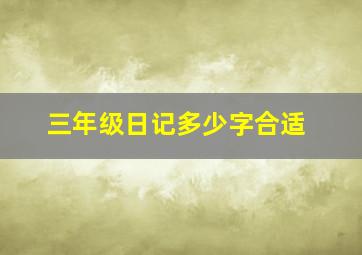 三年级日记多少字合适